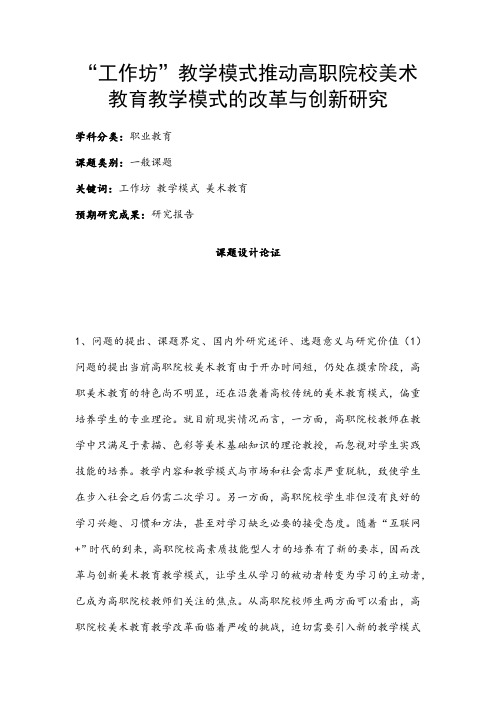 “工作坊”教学模式推动高职院校美术教育教学模式的改革与创新研究

学科分类：职业教育

课题类别：一般课题

关键词：工作坊 教学模式 美术教育

预期研究成果：研究报告

课题设计论证

1、问题的提出、课题界定、国内外研究述评、选题意义与研究价值（1）问题的提出当前高职院校美术教育由于开办时间短，仍处在摸索阶段，高职美术教育的特色尚不明显，还在沿袭着高校传统的美术教育模式，偏重培养学生的专业理论。就目前现实情况而言，一方面，高职院校教师在教学中只满足于素描、色彩等美术基础知识的理论教授，而忽视对学生实践技能的培养。教学内容和教学模式与市场和社会需求严重脱轨，致使学生在步入社会之后仍需二次学习。另一方面，高职院校学生非但没有良好的学习兴趣、习惯和方法，甚至对学习缺乏必要的接受态度。随着“互联网+”时代的到来，高职院校高素质技能型人才的培养有了新的要求，因而改革与创新美术教育教学模式，让学生从学习的被动者转变为学习的主动者，已成为高职院校教师们关注的焦点。从高职院校师生两方面可以看出，高职院校美术教育教学改革面临着严峻的挑战，迫切需要引入新的教学模式